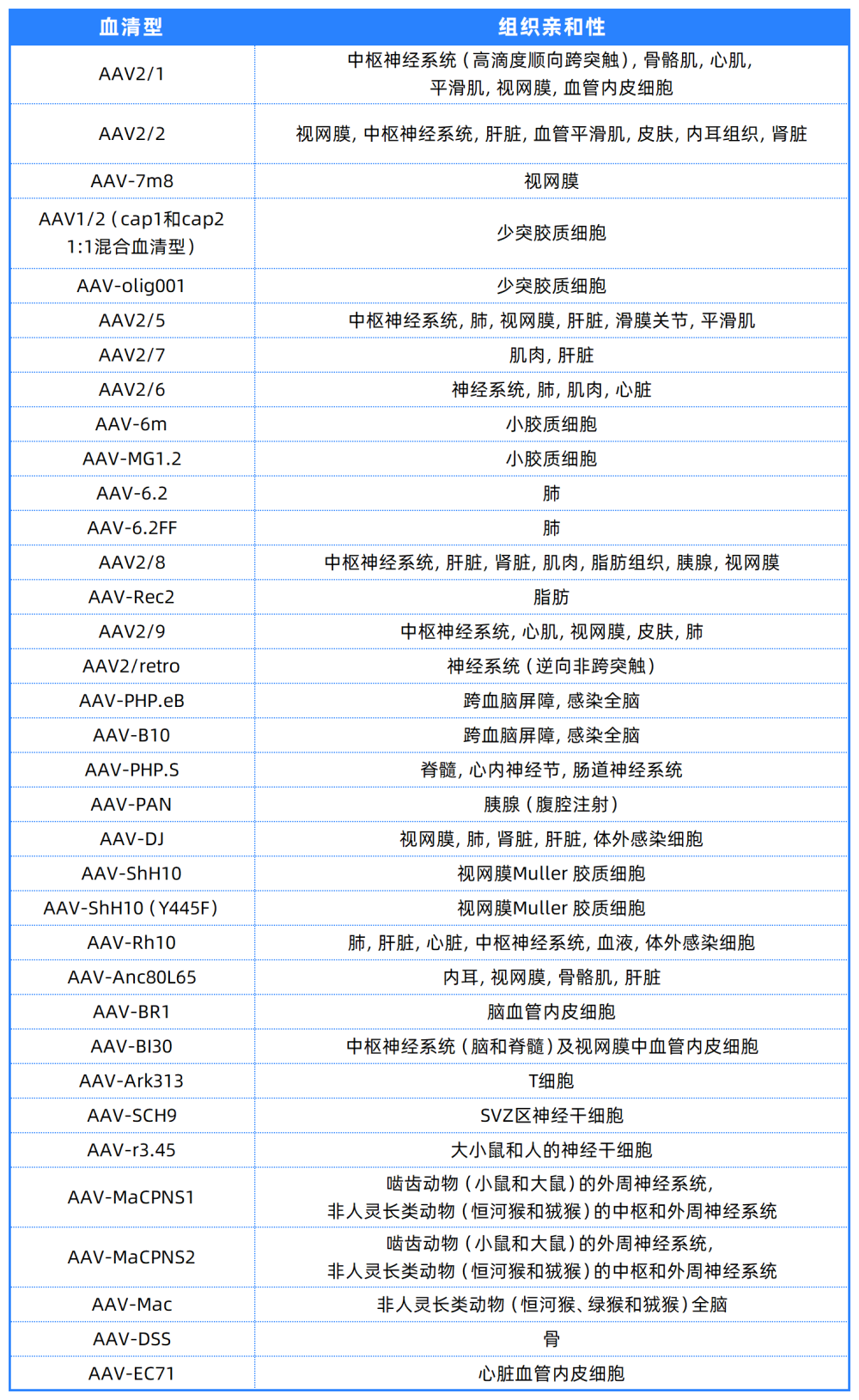 | 血清型 | 组织亲和性 |
|---|---|
| AAV2/1 | 中枢神经系统（高滴度顺向跨突触），骨骼肌，心肌，平滑肌，视网膜，血管内皮细胞 |
| AAV2/2 | 视网膜，中枢神经系统，肝脏，血管平滑肌，皮肤，内耳组织，肾脏 |
| AAV-7m8 | 视网膜 |
| AAV1/2（cap1和cap2 1:1混合血清型） | 少突胶质细胞 |
| AAV-olig001 | 少突胶质细胞 |
| AAV2/5 | 中枢神经系统，肺，视网膜，肝脏，滑膜关节，平滑肌 |
| AAV2/7 | 肌肉，肝脏 |
| AAV2/6 | 神经系统，肺，肌肉，心脏 |
| AAV-6m | 小胶质细胞 |
| AAV-MG1.2 | 小胶质细胞 |
| AAV-6.2 | 肺 |
| AAV-6.2FF | 肺 |
| AAV2/8 | 中枢神经系统，肝脏，肾脏，肌肉，脂肪组织，胰腺，视网膜 |
| AAV-Rec2 | 脂肪 |
| AAV2/9 | 中枢神经系统，心肌，视网膜，皮肤，肺 |
| AAV2/retro | 神经系统（逆向非跨突触） |
| AAV-PHP.eB | 跨血脑屏障，感染全脑 |
| AAV-B10 | 跨血脑屏障，感染全脑 |
| AAV-PHP.S | 脊髓，心内神经节，肠道神经系统 |
| AAV-PAN | 胰腺（腹腔注射） |
| AAV-DJ | 视网膜，肺，肾脏，肝脏，体外感染细胞 |
| AAV-ShH10 | 视网膜Muller 胶质细胞 |
| AAV-ShH10（Y445F） | 视网膜Muller 胶质细胞 |
| AAV-Rh10 | 肺，肝脏，心脏，中枢神经系统，血液，体外感染细胞 |
| AAV-Anc80L65 | 内耳，视网膜，骨骼肌，肝脏 |
| AAV-BR1 | 脑血管内皮细胞 |
| AAV-BI30 | 中枢神经系统（脑和脊髓）及视网膜中血管内皮细胞 |
| AAV-Ark313 | T细胞 |
| AAV-SCH9 | SVZ区神经干细胞 |
| AAV-r3.45 | 大小鼠和人的神经干细胞 |
| AAV-MaCPNS1 | 啮齿动物（小鼠和大鼠）的外周神经系统，非人灵长类动物（恒河猴和狨猴）的中枢和外周神经系统 |
| AAV-MaCPNS2 | 啮齿动物（小鼠和大鼠）的外周神经系统，非人灵长类动物（恒河猴和狨猴）的中枢和外周神经系统 |
| AAV-Mac | 非人灵长类动物（恒河猴、绿猴和狨猴）全脑 |
| AAV-DSS | 骨 |
| AAV-EC71 | 心脏血管内皮细胞 |